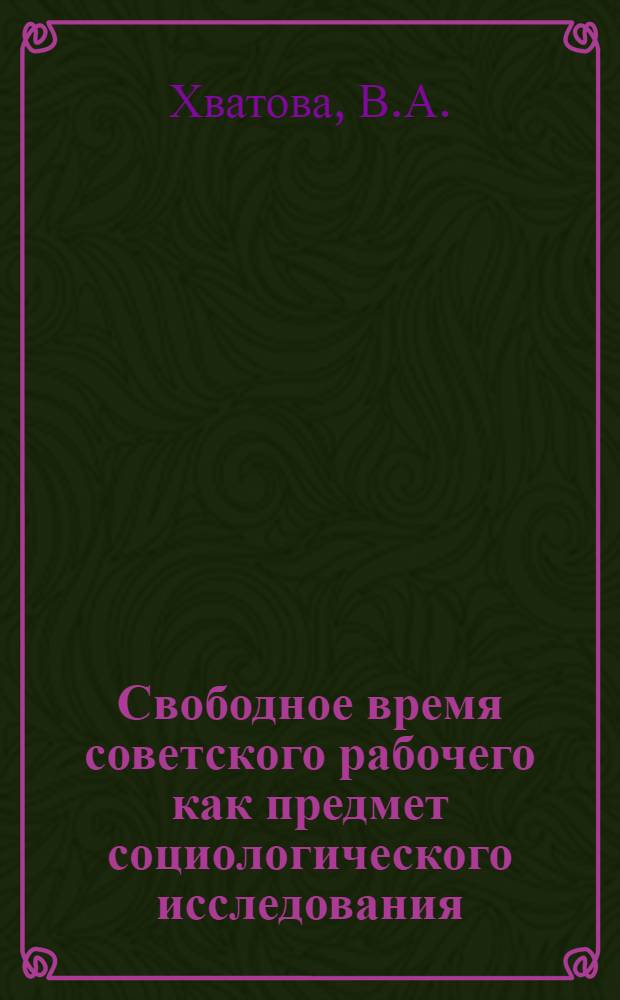 Хватова, В.А.

Свободное время советского рабочего как предмет социологического исследования